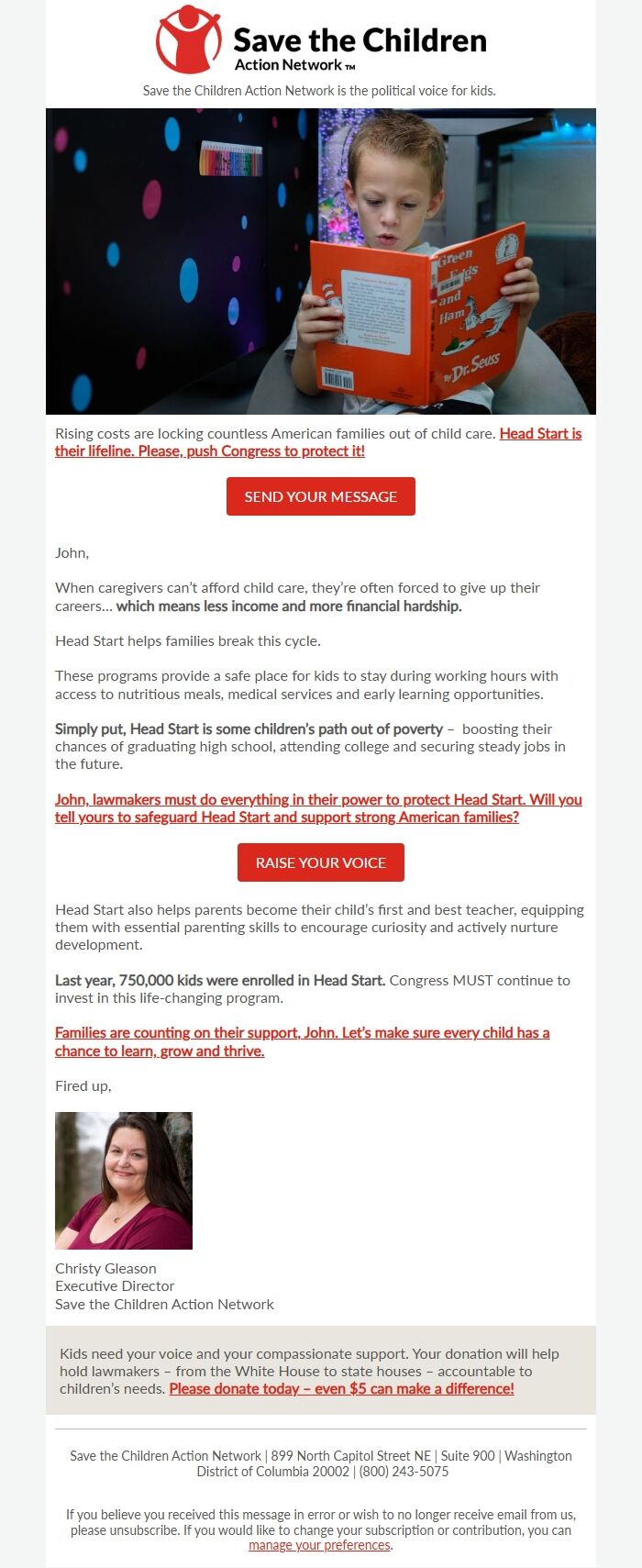 Save the Children
Action Network ™

Save the Children Action Network is the political voice for kids.

Green Eggs and Ham
By Dr. Seuss

Rising costs are locking countless American families out of child care. Head Start is their lifeline. Please, push Congress to protect it!

SEND YOUR MESSAGE

John,

When caregivers can't afford child care, they're often forced to give up their careers… which means less income and more financial hardship.

Head Start helps families break this cycle.

These programs provide a safe place for kids to stay during working hours with access to nutritious meals, medical services and early learning opportunities.

Simply put, Head Start is some children's path out of poverty – boosting their chances of graduating high school, attending college and securing steady jobs in the future.

John, lawmakers must do everything in their power to protect Head Start. Will you tell yours to safeguard Head Start and support strong American families?

RAISE YOUR VOICE

Head Start also helps parents become their child's first and best teacher, equipping them with essential parenting skills to encourage curiosity and actively nurture development.

Last year, 750,000 kids were enrolled in Head Start. Congress MUST continue to invest in this life-changing program.

Families are counting on their support, John. Let's make sure every child has a chance to learn, grow and thrive.

Fired up,

Christy Gleason
Executive Director
Save the Children Action Network

Kids need your voice and your compassionate support. Your donation will help hold lawmakers – from the White House to state houses – accountable to children's needs. Please donate today – even $5 can make a difference!

Save the Children Action Network | 899 North Capitol Street NE | Suite 900 | Washington District of Columbia 20002 | (800) 243-5075

If you believe you received this message in error or wish to no longer receive email from us, please unsubscribe. If you would like to change your subscription or contribution, you can manage your preferences.